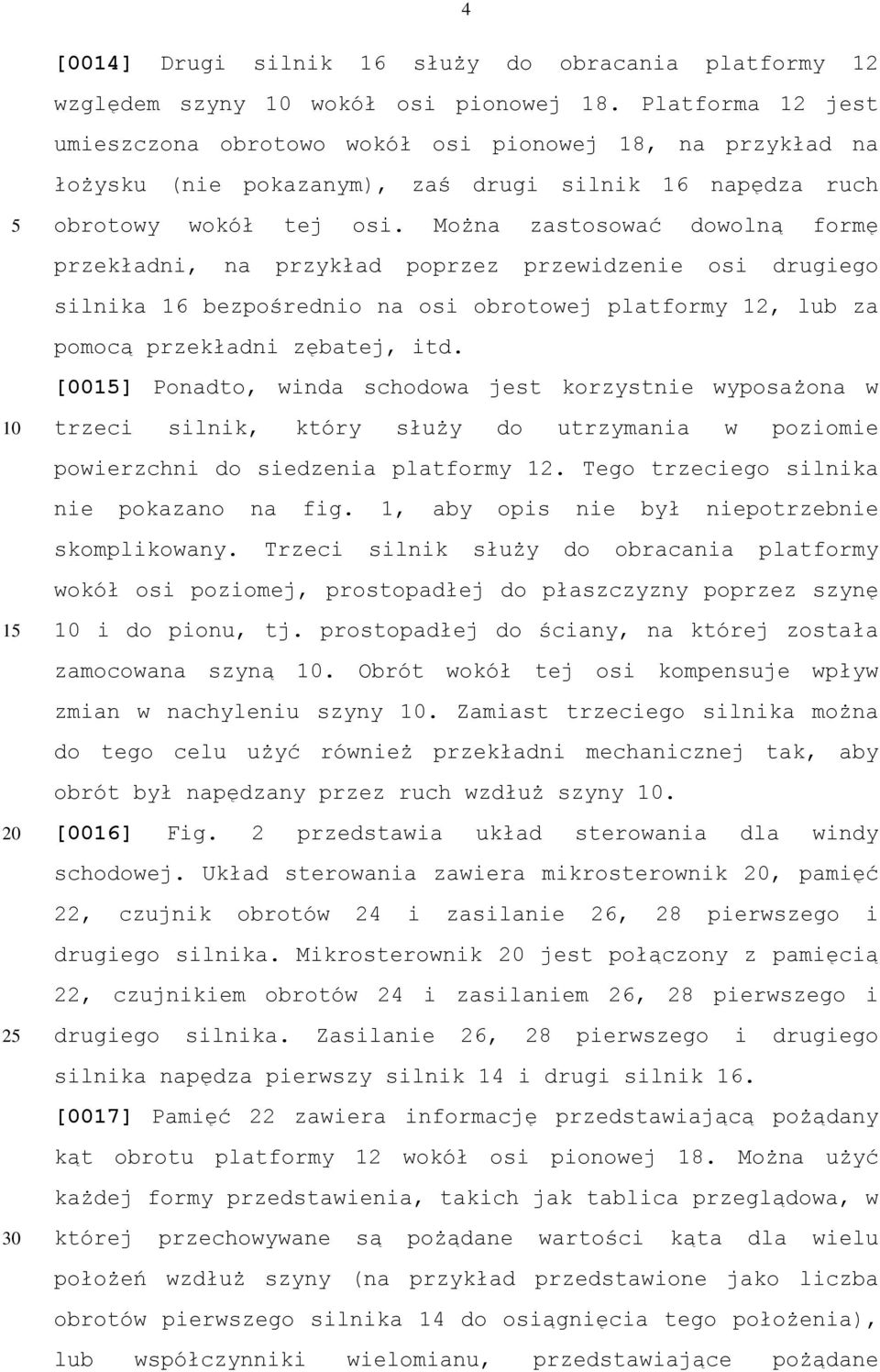 4

[0014] Drugi silnik 16 służy do obracania platformy 12 względem szyny 10 wokół osi pionowej 18. Platforma 12 jest umieszczona obrotowo wokół osi pionowej 18, na przykład na łożysku (nie pokazanym), zaś drugi silnik 16 napędza ruch obrotowy wokół tej osi. Można zastosować dowolną formę przekładni, na przykład poprzez przewidzenie osi drugiego silnika 16 bezpośrednio na osi obrotowej platformy 12, lub za pomocą przekładni zębatej, itd.

[0015] Ponadto, winda schodowa jest korzystnie wyposażona w trzeci silnik, który służy do utrzymania w poziomie powierzchni do siedzenia platformy 12. Tego trzeciego silnika nie pokazano na fig. 1, aby opis nie był niepotrzebnie skomplikowany. Trzeci silnik służy do obracania platformy wokół osi poziomej, prostopadłej do płaszczyzny poprzez szynę 10 i do pionu, tj. prostopadłej do ściany, na której została zamocowana szyną 10. Obrót wokół tej osi kompensuje wpływ zmian w nachyleniu szyny 10. Zamiast trzeciego silnika można do tego celu użyć również przekładni mechanicznej tak, aby obrót był napędzany przez ruch wzdłuż szyny 10.

[0016] Fig. 2 przedstawia układ sterowania dla windy schodowej. Układ sterowania zawiera mikrosterownik 20, pamięć 22, czujnik obrotów 24 i zasilanie 26, 28 pierwszego i drugiego silnika. Mikrosterownik 20 jest połączony z pamięcią 22, czujnikiem obrotów 24 i zasilaniem 26, 28 pierwszego i drugiego silnika. Zasilanie 26, 28 pierwszego i drugiego silnika napędza pierwszy silnik 14 i drugi silnik 16.

[0017] Pamięć 22 zawiera informację przedstawiającą pożądany kąt obrotu platformy 12 wokół osi pionowej 18. Można użyć każdej formy przedstawienia, takich jak tablica przeglądowa, w której przechowywane są pożądane wartości kąta dla wielu położeń wzdłuż szyny (na przykład przedstawione jako liczba obrotów pierwszego silnika 14 do osiągnięcia tego położenia), lub współczynniki wielomianu, przedstawiające pożądane

5
10
15
20
25
30